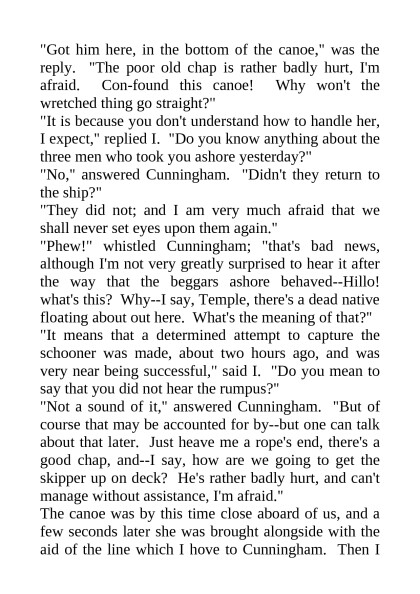 "Got him here, in the bottom of the canoe," was the reply. "The poor old chap is rather badly hurt, I'm afraid. Con-found this canoe! Why won't the wretched thing go straight?"

"It is because you don't understand how to handle her, I expect," replied I. "Do you know anything about the three men who took you ashore yesterday?"

"No," answered Cunningham. "Didn't they return to the ship?"

"They did not; and I am very much afraid that we shall never set eyes upon them again."

"Phew!" whistled Cunningham; "that's bad news, although I'm not very greatly surprised to hear it after the way that the beggars ashore behaved--Hillo! what's this? Why--I say, Temple, there's a dead native floating about out here. What's the meaning of that?"

"It means that a determined attempt to capture the schooner was made, about two hours ago, and was very near being successful," said I. "Do you mean to say that you did not hear the rumpus?"

"Not a sound of it," answered Cunningham. "But of course that may be accounted for by--but one can talk about that later. Just heave me a rope's end, there's a good chap, and--I say, how are we going to get the skipper up on deck? He's rather badly hurt, and can't manage without assistance, I'm afraid."

The canoe was by this time close aboard of us, and a few seconds later she was brought alongside with the aid of the line which I hove to Cunningham. Then I